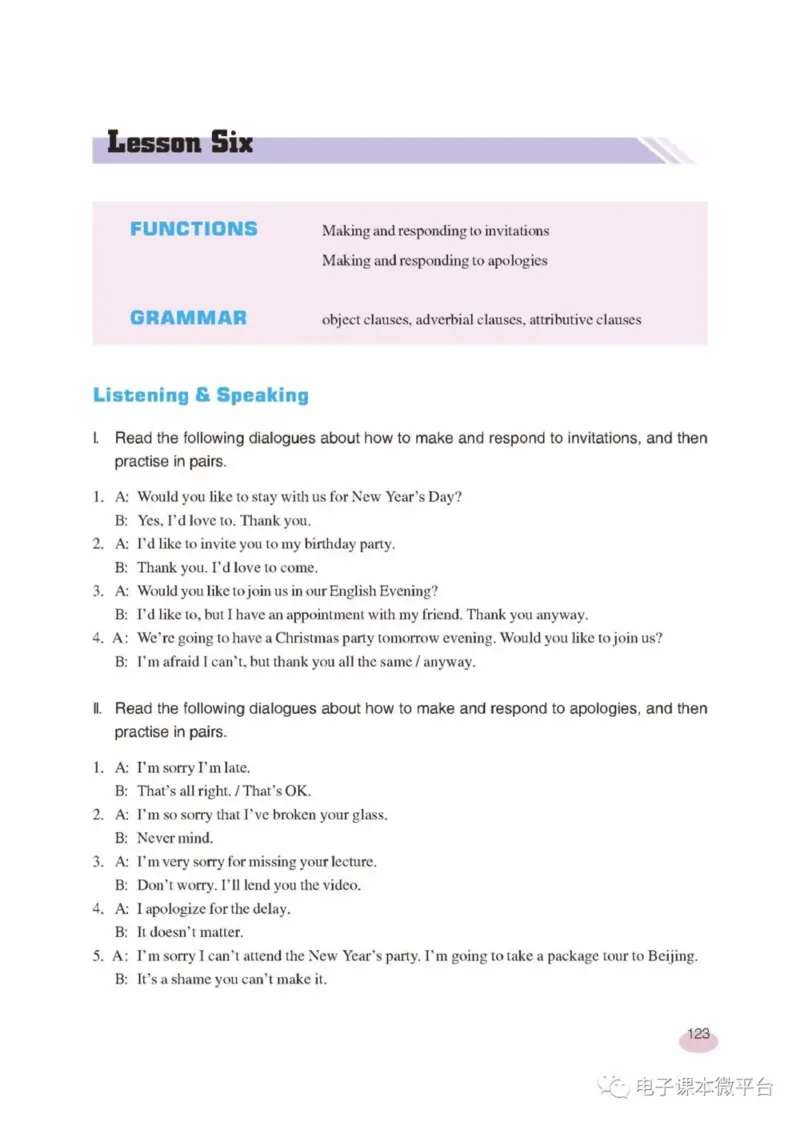 Lesson Six

FUNCTIONS Making and responding to invitations
Making and responding to apologies

GRAMMAR object clauses, adverbial clauses, attributive clauses

Listening & Speaking

I. Read the following dialogues about how to make and respond to invitations, and then practise in pairs.

1. A: Would you like to stay with us for New Year's Day?
B: Yes, I'd love to. Thank you.
2. A: I'd like to invite you to my birthday party.
B: Thank you. I'd love to come.
3. A: Would you like to join us in our English Evening?
B: I'd like to, but I have an appointment with my friend. Thank you anyway.
4. A: We're going to have a Christmas party tomorrow evening. Would you like to join us?
B: I'm afraid I can't, but thank you all the same / anyway.

II. Read the following dialogues about how to make and respond to apologies, and then practise in pairs.

1. A: I'm sorry I'm late.
B: That's all right. / That's OK.
2. A: I'm so sorry that I've broken your glass.
B: Never mind.
3. A: I'm very sorry for missing your lecture.
B: Don't worry. I'll lend you the video.
4. A: I apologize for the delay.
B: It doesn't matter.
5. A: I'm sorry I can't attend the New Year's party. I'm going to take a package tour to Beijing.
B: It's a shame you can't make it.

123

电子课本微平台